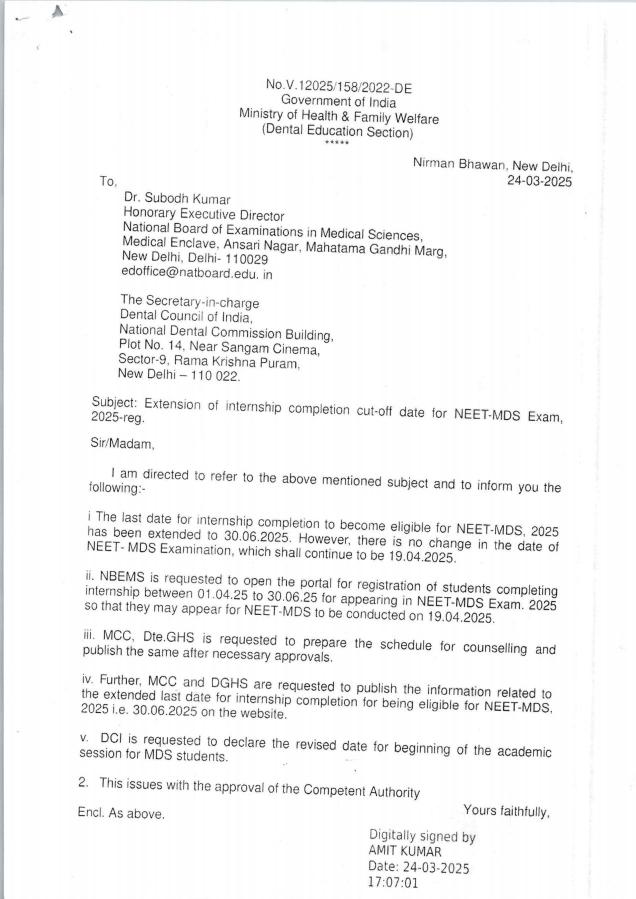 No.V.12025/158/2022-DE
Government of India
Ministry of Health & Family Welfare
(Dental Education Section)
*****

Nirman Bhawan, New Delhi,
24-03-2025

To,

Dr. Subodh Kumar
Honorary Executive Director
National Board of Examinations in Medical Sciences,
Medical Enclave, Ansari Nagar, Mahatama Gandhi Marg,
New Delhi, Delhi- 110029
edoffice@natboard.edu. in

The Secretary-in-charge
Dental Council of India,
National Dental Commission Building,
Plot No. 14, Near Sangam Cinema,
Sector-9, Rama Krishna Puram,
New Delhi – 110 022.

Subject: Extension of internship completion cut-off date for NEET-MDS Exam, 2025-reg.

Sir/Madam,

I am directed to refer to the above mentioned subject and to inform you the following:-

i The last date for internship completion to become eligible for NEET-MDS, 2025 has been extended to 30.06.2025. However, there is no change in the date of NEET- MDS Examination, which shall continue to be 19.04.2025.

ii. NBEMS is requested to open the portal for registration of students completing internship between 01.04.25 to 30.06.25 for appearing in NEET-MDS Exam. 2025 so that they may appear for NEET-MDS to be conducted on 19.04.2025.

iii. MCC, Dte.GHS is requested to prepare the schedule for counselling and publish the same after necessary approvals.

iv. Further, MCC and DGHS are requested to publish the information related to the extended last date for internship completion for being eligible for NEET-MDS, 2025 i.e. 30.06.2025 on the website.

v. DCI is requested to declare the revised date for beginning of the academic session for MDS students.

2. This issues with the approval of the Competent Authority

Encl. As above.

Yours faithfully,

Digitally signed by
AMIT KUMAR
Date: 24-03-2025
17:07:01